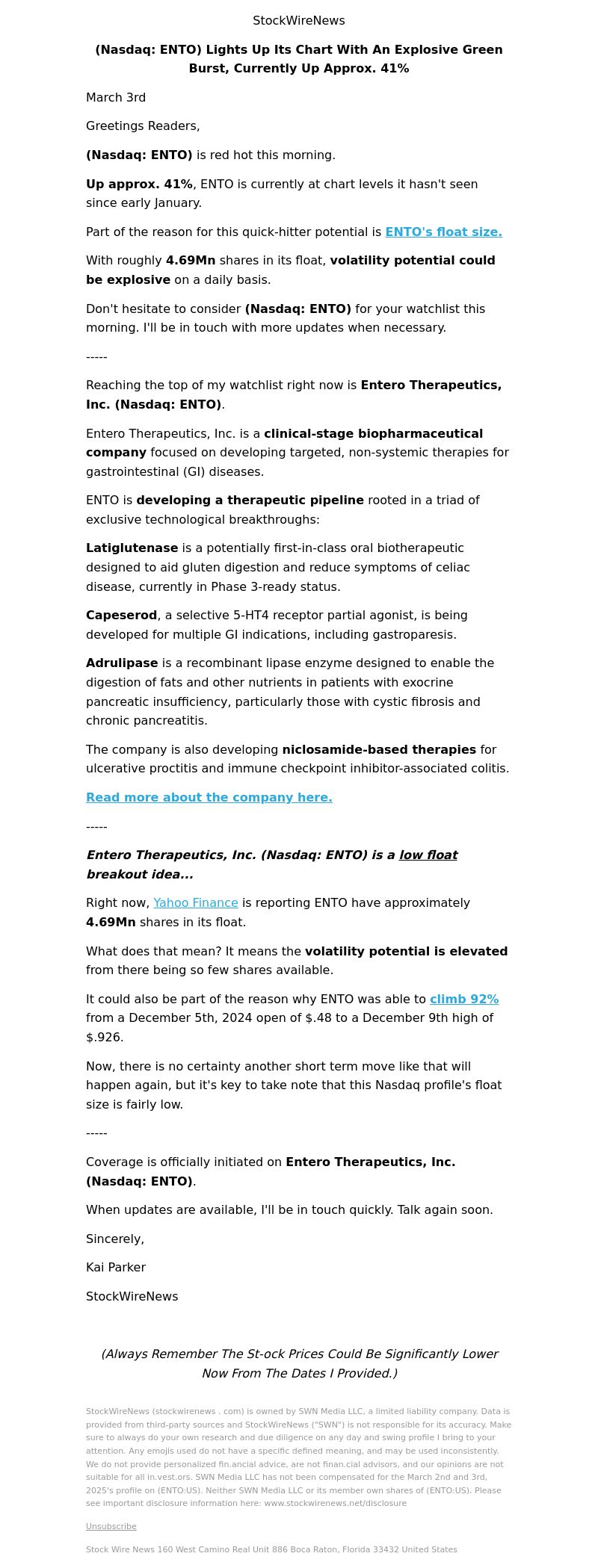 StockWireNews

(Nasdaq: ENTO) Lights Up Its Chart With An Explosive Green Burst, Currently Up Approx. 41%

March 3rd

Greetings Readers,

(Nasdaq: ENTO) is red hot this morning.

Up approx. 41%, ENTO is currently at chart levels it hasn't seen since early January.

Part of the reason for this quick-hitter potential is ENTO's float size.

With roughly 4.69Mn shares in its float, volatility potential could be explosive on a daily basis.

Don't hesitate to consider (Nasdaq: ENTO) for your watchlist this morning. I'll be in touch with more updates when necessary.

-----

Reaching the top of my watchlist right now is Entero Therapeutics, Inc. (Nasdaq: ENTO).

Entero Therapeutics, Inc. is a clinical-stage biopharmaceutical company focused on developing targeted, non-systemic therapies for gastrointestinal (GI) diseases.

ENTO is developing a therapeutic pipeline rooted in a triad of exclusive technological breakthroughs:

Latiglutenase is a potentially first-in-class oral biotherapeutic designed to aid gluten digestion and reduce symptoms of celiac disease, currently in Phase 3-ready status.

Capeserod, a selective 5-HT4 receptor partial agonist, is being developed for multiple GI indications, including gastroparesis.

Adrulipase is a recombinant lipase enzyme designed to enable the digestion of fats and other nutrients in patients with exocrine pancreatic insufficiency, particularly those with cystic fibrosis and chronic pancreatitis.

The company is also developing niclosamide-based therapies for ulcerative proctitis and immune checkpoint inhibitor-associated colitis.

Read more about the company here.

-----

Entero Therapeutics, Inc. (Nasdaq: ENTO) is a low float breakout idea...

Right now, Yahoo Finance is reporting ENTO have approximately 4.69Mn shares in its float.

What does that mean? It means the volatility potential is elevated from there being so few shares available.

It could also be part of the reason why ENTO was able to climb 92% from a December 5th, 2024 open of $.48 to a December 9th high of $.926.

Now, there is no certainty another short term move like that will happen again, but it's key to take note that this Nasdaq profile's float size is fairly low.

-----

Coverage is officially initiated on Entero Therapeutics, Inc. (Nasdaq: ENTO).

When updates are available, I'll be in touch quickly. Talk again soon.

Sincerely,

Kai Parker

StockWireNews

(Always Remember The St-ock Prices Could Be Significantly Lower Now From The Dates I Provided.)

StockWireNews (stockwirenews . com) is owned by SWN Media LLC, a limited liability company. Data is provided from third-party sources and StockWireNews ("SWN") is not responsible for its accuracy. Make sure to always do your own research and due diligence on any day and swing profile I bring to your attention. Any emojis used do not have a specific defined meaning, and may be used inconsistently. We do not provide personalized fin.ancial advice, are not finan.cial advisors, and our opinions are not suitable for all in.vest.ors. SWN Media LLC has not been compensated for the March 2nd and 3rd, 2025's profile on (ENTO:US). Neither SWN Media LLC or its member own shares of (ENTO:US). Please see important disclosure information here: www.stockwirenews.net/disclosure

Unsubscribe

Stock Wire News 160 West Camino Real Unit 886 Boca Raton, Florida 33432 United States